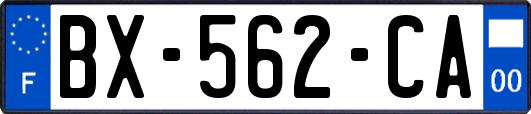 F
BX-562-CA
00